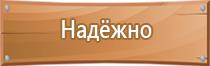 Надёжно